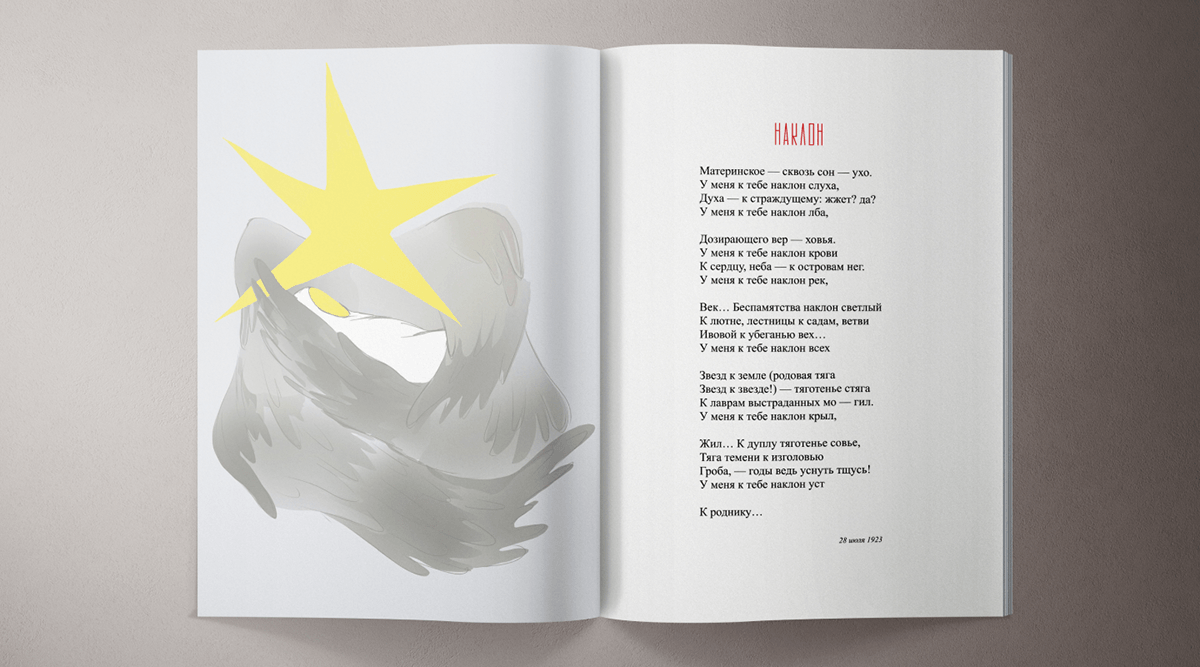 НАКЛОН

Материнское — сквозь сон — ухо.
У меня к тебе наклон слуха,
Духа — к страждущему: жжет? да?
У меня к тебе наклон лба,

Дозирающего вер — ховья.
У меня к тебе наклон крови
К сердцу, неба — к островам нег.
У меня к тебе наклон рек,

Век… Беспамятства наклон светлый
К лютне, лестницы к садам, ветви
Ивовой к убеганью вех…
У меня к тебе наклон всех

Звезд к земле (родовая тяга
Звезд к звезде!) — тяготенье стяга
К лаврам выстраданных мо — гил.
У меня к тебе наклон крыл,

Жил… К дуплу тяготенье совье,
Тяга темени к изголовью
Гроба, — годы ведь уснуть тщусь!
У меня к тебе наклон уст

К роднику…

28 июля 1923